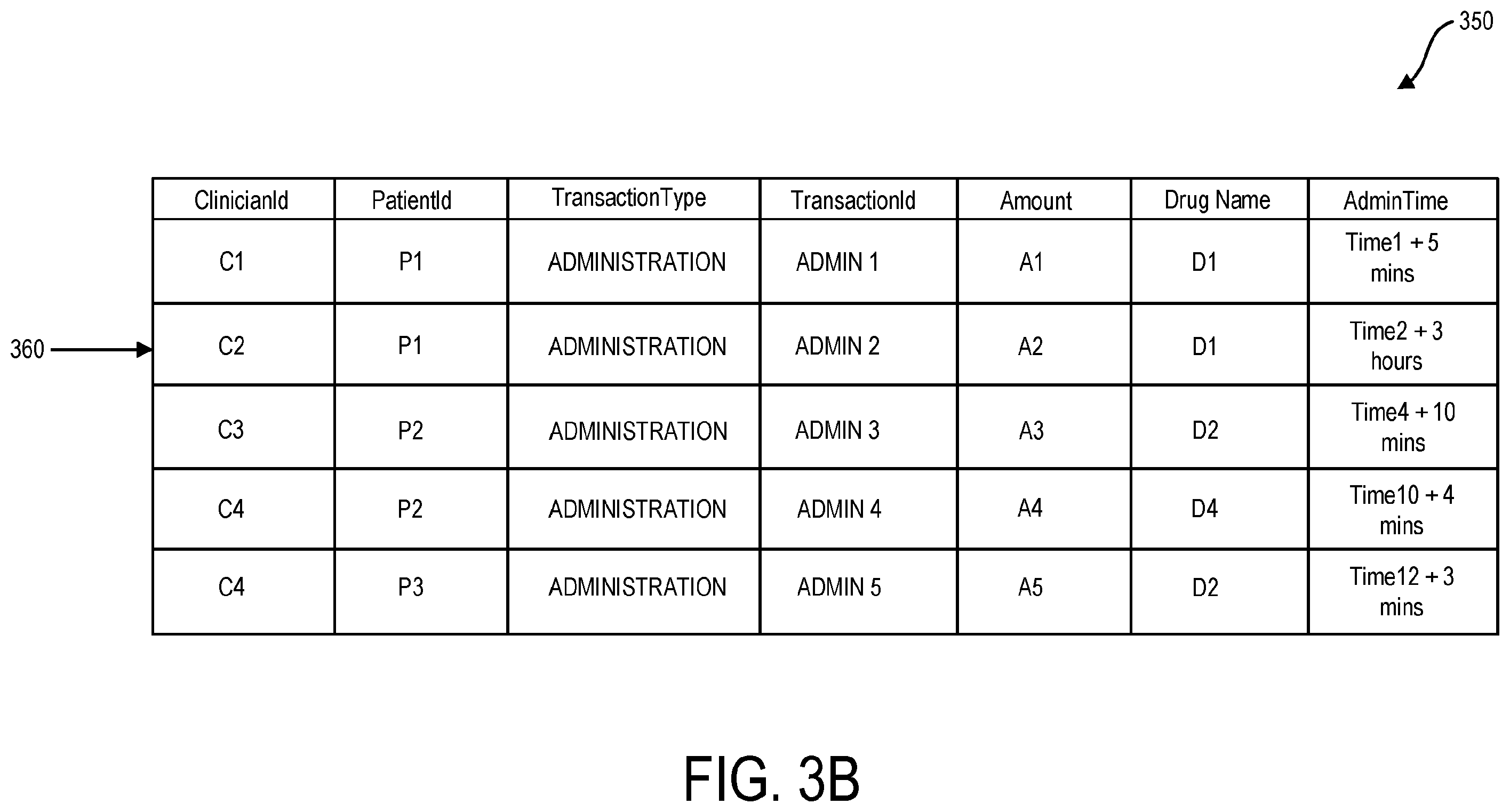 350

360

| ClinicianId | PatientId | TransactionType | TransactionId | Amount | Drug Name | AdminTime |
|---|---|---|---|---|---|---|
| C1 | P1 | ADMINISTRATION | ADMIN 1 | A1 | D1 | Time1 + 5 mins |
| C2 | P1 | ADMINISTRATION | ADMIN 2 | A2 | D1 | Time2 + 3 hours |
| C3 | P2 | ADMINISTRATION | ADMIN 3 | A3 | D2 | Time4 + 10 mins |
| C4 | P2 | ADMINISTRATION | ADMIN 4 | A4 | D4 | Time10 + 4 mins |
| C4 | P3 | ADMINISTRATION | ADMIN 5 | A5 | D2 | Time12 + 3 mins |

FIG. 3B